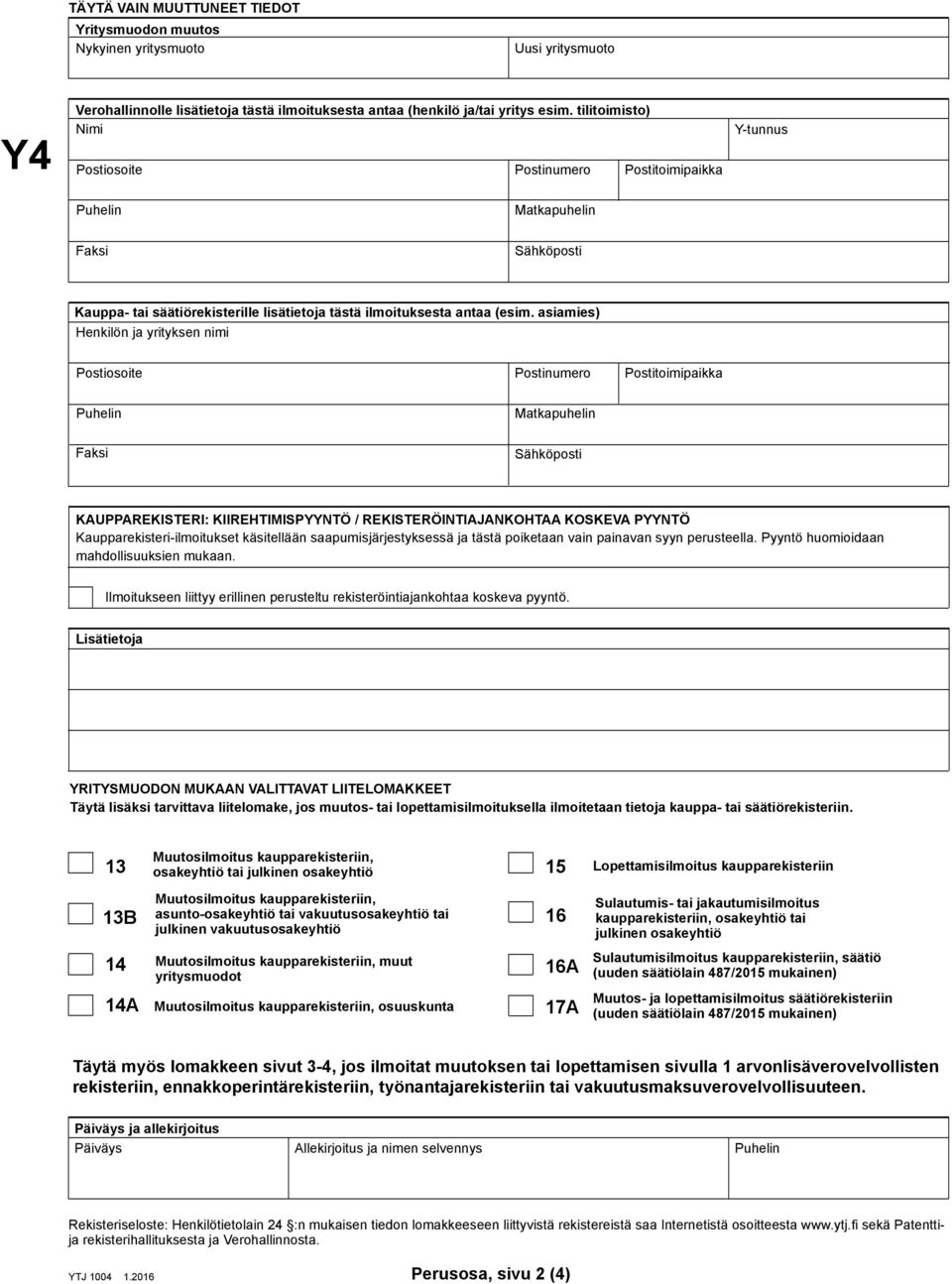 TÄYTÄ VAIN MUUTTUNEET TIEDOT

Yritysmuodon muutos

Nykyinen yritysmuoto

Uusi yritysmuoto

Y4

Verohallinnolle lisätietoja tästä ilmoituksesta antaa (henkilö ja/tai yritys esim. tilitoimisto)

Nimi

Y-tunnus

Postiosoite

Postinumero

Postitoimipaikka

Puhelin

Matkapuhelin

Faksi

Sähköposti

Kauppa- tai säätiörekisterille lisätietoja tästä ilmoituksesta antaa (esim. asiamies)

Henkilön ja yrityksen nimi

Postiosoite

Postinumero

Postitoimipaikka

Puhelin

Matkapuhelin

Faksi

Sähköposti

KAUPPAREKISTERI: KIIREHTIMISPYYNTÖ / REKISTERÖINTIAJANKOHTAA KOSKEVA PYYNTÖ

Kaupparekisteri-ilmoitukset käsitellään saapumisjärjestyksessä ja tästä poiketaan vain painavan syyn perusteella. Pyyntö huomioidaan mahdollisuuksien mukaan.

Ilmoitukseen liittyy erillinen perusteltu rekisteröintiajankohtaa koskeva pyyntö.

Lisätietoja

YRITYSMUODON MUKAAN VALITTAVAT LIITELOMAKKEET

Täytä lisäksi tarvittava liitelomake, jos muutos- tai lopettamisilmoituksella ilmoitetaan tietoja kauppa- tai säätiörekisteriin.

13 Muutosilmoitus kaupparekisteriin, osakeyhtiö tai julkinen osakeyhtiö

13B Muutosilmoitus kaupparekisteriin, asunto-osakeyhtiö tai vakuutusosakeyhtiö tai julkinen vakuutusosakeyhtiö

14 Muutosilmoitus kaupparekisteriin, muut yritysmuodot

14A Muutosilmoitus kaupparekisteriin, osuuskunta

15 Lopettamisilmoitus kaupparekisteriin

16 Sulautumis- tai jakautumisilmoitus kaupparekisteriin, osakeyhtiö tai julkinen osakeyhtiö

16A Sulautumisilmoitus kaupparekisteriin, säätiö (uuden säätiölain 487/2015 mukainen)

17A Muutos- ja lopettamisilmoitus säätiörekisteriin (uuden säätiölain 487/2015 mukainen)

Täytä myös lomakkeen sivut 3-4, jos ilmoitat muutoksen tai lopettamisen sivulla 1 arvonlisäverovelvollisten rekisteriin, ennakkoperintärekisteriin, työnantajarekisteriin tai vakuutusmaksuverovelvollisuuteen.

Päiväys ja allekirjoitus

Päiväys

Allekirjoitus ja nimen selvennys

Puhelin

Rekisteriseloste: Henkilötietolain 24 §:n mukaisen tiedon lomakkeeseen liittyvistä rekistereistä saa Internetistä osoitteesta www.ytj.fi sekä Patentti- ja rekisterihallituksesta ja Verohallinnosta.

YTJ 1004 1.2016

Perusosa, sivu 2 (4)